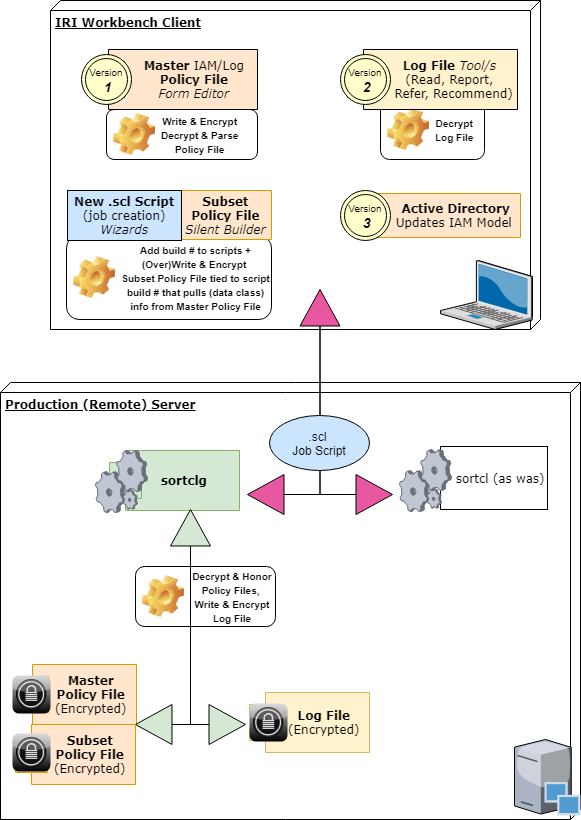 IRI Workbench Client

Version 1

Master IAM/Log Policy File
Form Editor

Write & Encrypt
Decrypt & Parse
Policy File

Version 2

Log File Tool/s
(Read, Report, Refer, Recommend)

Decrypt
Log File

New .scl Script
(job creation)
Wizards

Subset Policy File
Silent Builder

Add build # to scripts +
(Over)Write & Encrypt
Subset Policy File tied to script
build # that pulls (data class)
info from Master Policy File

Version 3

Active Directory
Updates IAM Model

Production (Remote) Server

.scl
Job Script

sortclg

sortcl (as was)

Decrypt & Honor
Policy Files,
Write & Encrypt
Log File

Master
Policy File
(Encrypted)

Subset
Policy File
(Encrypted)

Log File
(Encrypted)